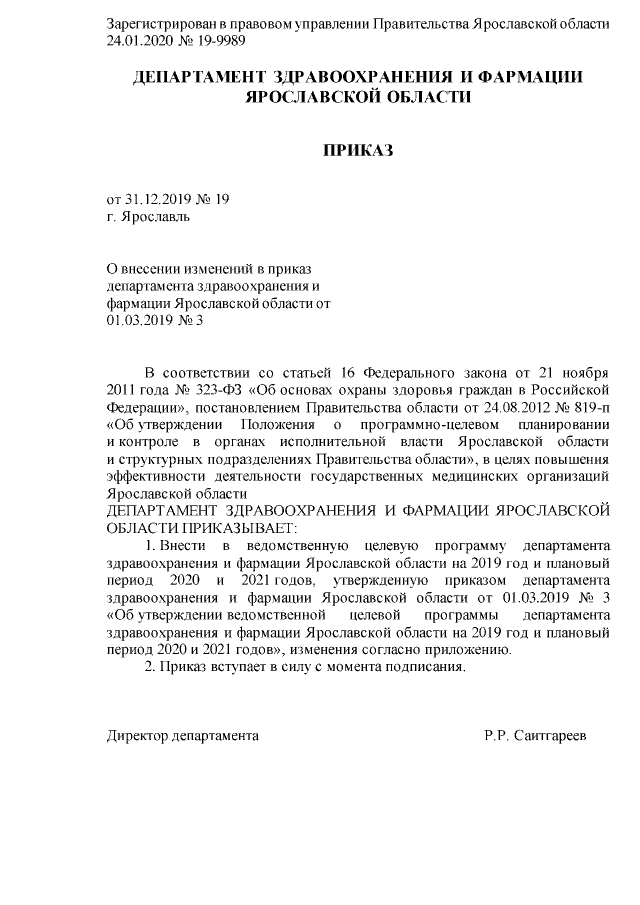 Зарегистрирован в правовом управлении Правительства Ярославской области 24.01.2020 № 19-9989

ДЕПАРТАМЕНТ ЗДРАВООХРАНЕНИЯ И ФАРМАЦИИ ЯРОСЛАВСКОЙ ОБЛАСТИ

ПРИКАЗ

от 31.12.2019 № 19
г. Ярославль

О внесении изменений в приказ департамента здравоохранения и фармации Ярославской области от 01.03.2019 № 3

В соответствии со статьей 16 Федерального закона от 21 ноября 2011 года № 323-ФЗ «Об основах охраны здоровья граждан в Российской Федерации», постановлением Правительства области от 24.08.2012 № 819-п «Об утверждении Положения о программно-целевом планировании и контроле в органах исполнительной власти Ярославской области и структурных подразделениях Правительства области», в целях повышения эффективности деятельности государственных медицинских организаций Ярославской области
ДЕПАРТАМЕНТ ЗДРАВООХРАНЕНИЯ И ФАРМАЦИИ ЯРОСЛАВСКОЙ ОБЛАСТИ ПРИКАЗЫВАЕТ:

1. Внести в ведомственную целевую программу департамента здравоохранения и фармации Ярославской области на 2019 год и плановый период 2020 и 2021 годов, утвержденную приказом департамента здравоохранения и фармации Ярославской области от 01.03.2019 № 3 «Об утверждении ведомственной целевой программы департамента здравоохранения и фармации Ярославской области на 2019 год и плановый период 2020 и 2021 годов», изменения согласно приложению.

2. Приказ вступает в силу с момента подписания.

Директор департамента Р.Р. Саитгареев